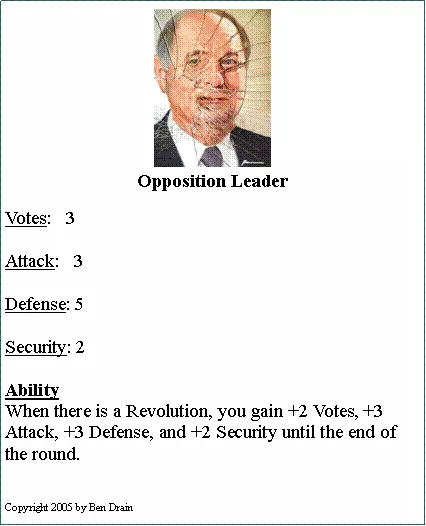 Opposition Leader

Votes: 3

Attack: 3

Defense: 5

Security: 2

Ability
When there is a Revolution, you gain +2 Votes, +3 Attack, +3 Defense, and +2 Security until the end of the round.

Copyright 2005 by Ben Drain